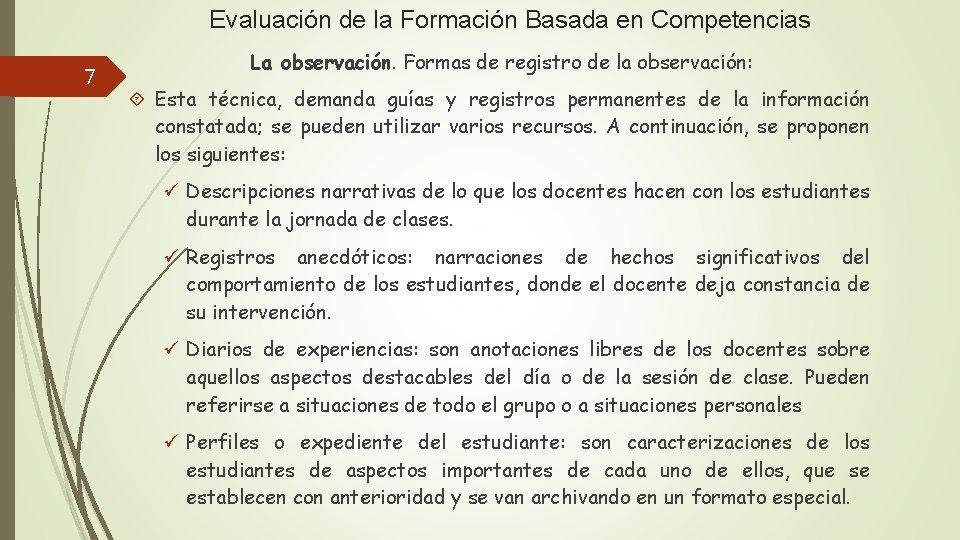 Evaluación de la Formación Basada en Competencias

7

La observación. Formas de registro de la observación:

Esta técnica, demanda guías y registros permanentes de la información constatada; se pueden utilizar varios recursos. A continuación, se proponen los siguientes:

✓ Descripciones narrativas de lo que los docentes hacen con los estudiantes durante la jornada de clases.

✓ Registros anecdóticos: narraciones de hechos significativos del comportamiento de los estudiantes, donde el docente deja constancia de su intervención.

✓ Diarios de experiencias: son anotaciones libres de los docentes sobre aquellos aspectos destacables del día o de la sesión de clase. Pueden referirse a situaciones de todo el grupo o a situaciones personales

✓ Perfiles o expediente del estudiante: son caracterizaciones de los estudiantes de aspectos importantes de cada uno de ellos, que se establecen con anterioridad y se van archivando en un formato especial.